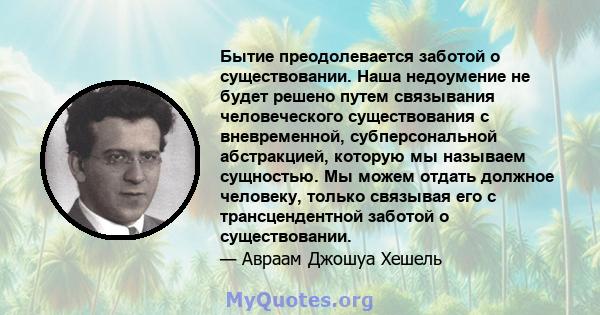 Бытие преодолевается заботой о существовании. Наша недоумение не будет решено путем связывания человеческого существования с вневременной, субперсональной абстракцией, которую мы называем сущностью. Мы можем отдать должное человеку, только связывая его с трансцендентной заботой о существовании.
— Авраам Джошуа Хешель

MyQuotes.org